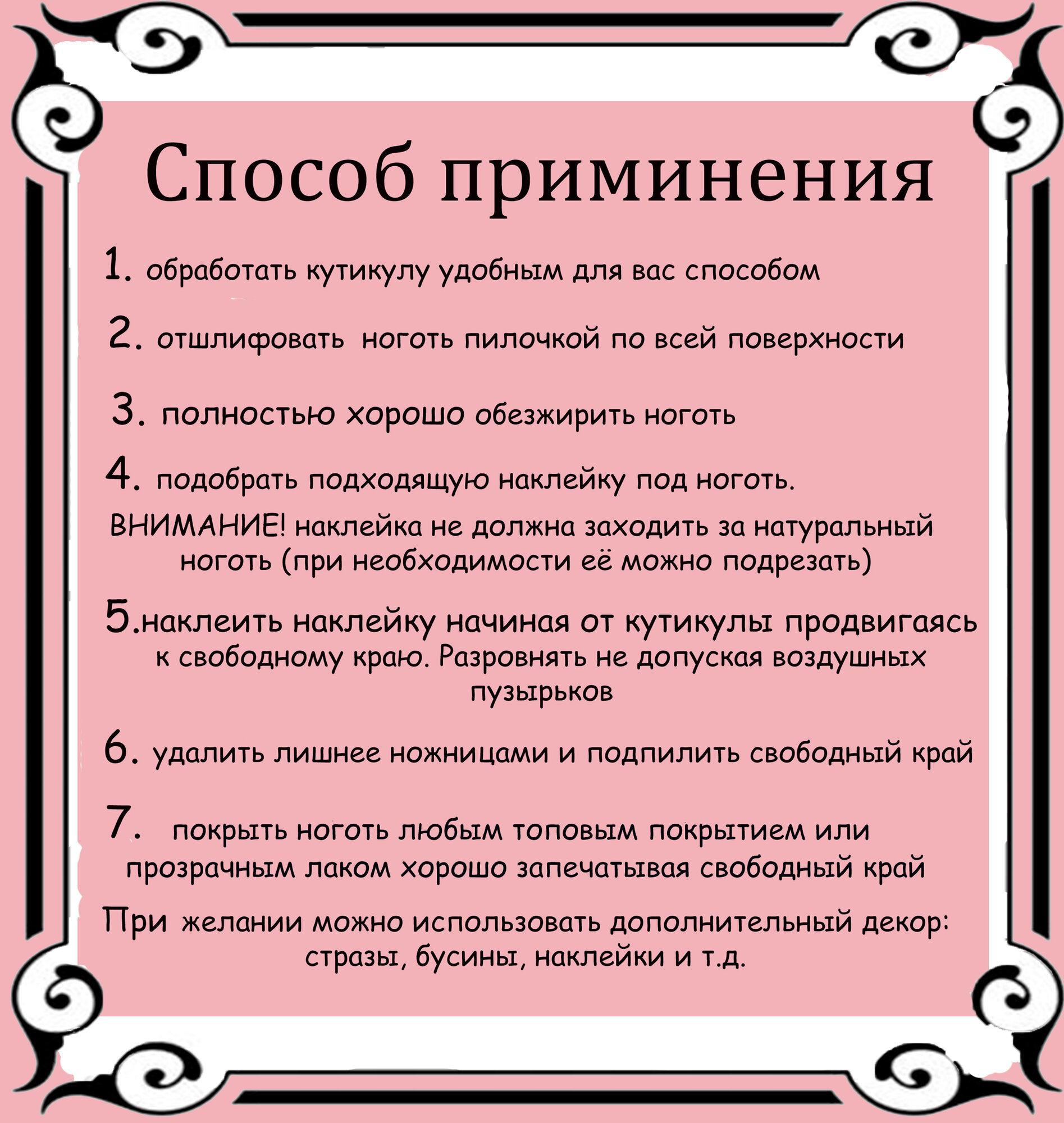 Способ приминения

1. обработать кутикулу удобным для вас способом

2. отшлифовать ноготь пилочкой по всей поверхности

3. полностью хорошо обезжирить ноготь

4. подобрать подходящую наклейку под ноготь.

ВНИМАНИЕ! наклейка не должна заходить за натуральный ноготь (при необходимости её можно подрезать)

5.наклеить наклейку начиная от кутикулы продвигаясь к свободному краю. Разровнять не допуская воздушных пузырьков

6. удалить лишнее ножницами и подпилить свободный край

7. покрыть ноготь любым топовым покрытием или прозрачным лаком хорошо запечатывая свободный край

При желании можно использовать дополнительный декор: стразы, бусины, наклейки и т.д.